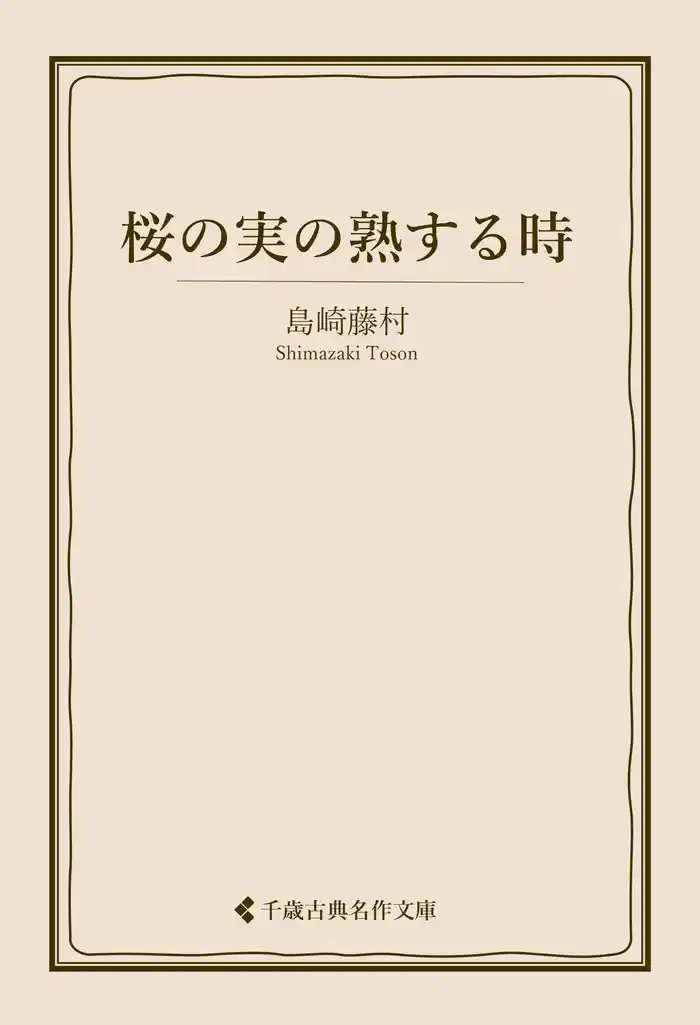 桜の実の熟する時

島崎藤村
Shimazaki Toson

千歳古典名作文庫